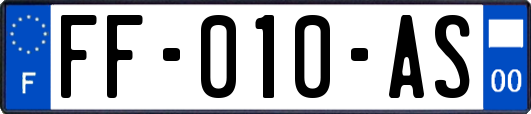 F

FF-010-AS

00